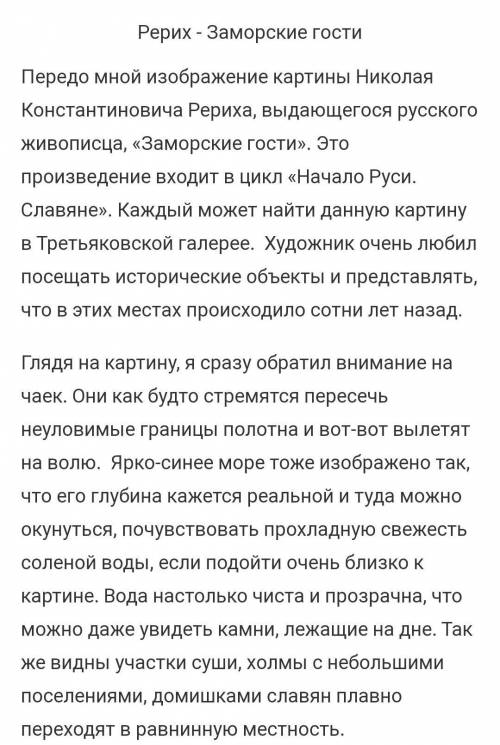 Рерих - Заморские гости

Передо мной изображение картины Николая Константиновича Рериха, выдающегося русского живописца, «Заморские гости». Это произведение входит в цикл «Начало Руси. Славяне». Каждый может найти данную картину в Третьяковской галерее.  Художник очень любил посещать исторические объекты и представлять, что в этих местах происходило сотни лет назад.

Глядя на картину, я сразу обратил внимание на чаек. Они как будто стремятся пересечь неуловимые границы полотна и вот-вот вылетят на волю.  Ярко-синее море тоже изображено так, что его глубина кажется реальной и туда можно окунуться, почувствовать прохладную свежесть соленой воды, если подойти очень близко к картине. Вода настолько чиста и прозрачна, что можно даже увидеть камни, лежащие на дне. Так же видны участки суши, холмы с небольшими поселениями, домишками славян плавно переходят в равнинную местность.